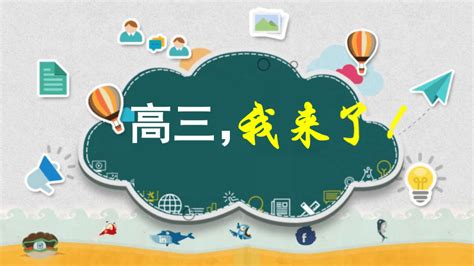 高三，我来了！